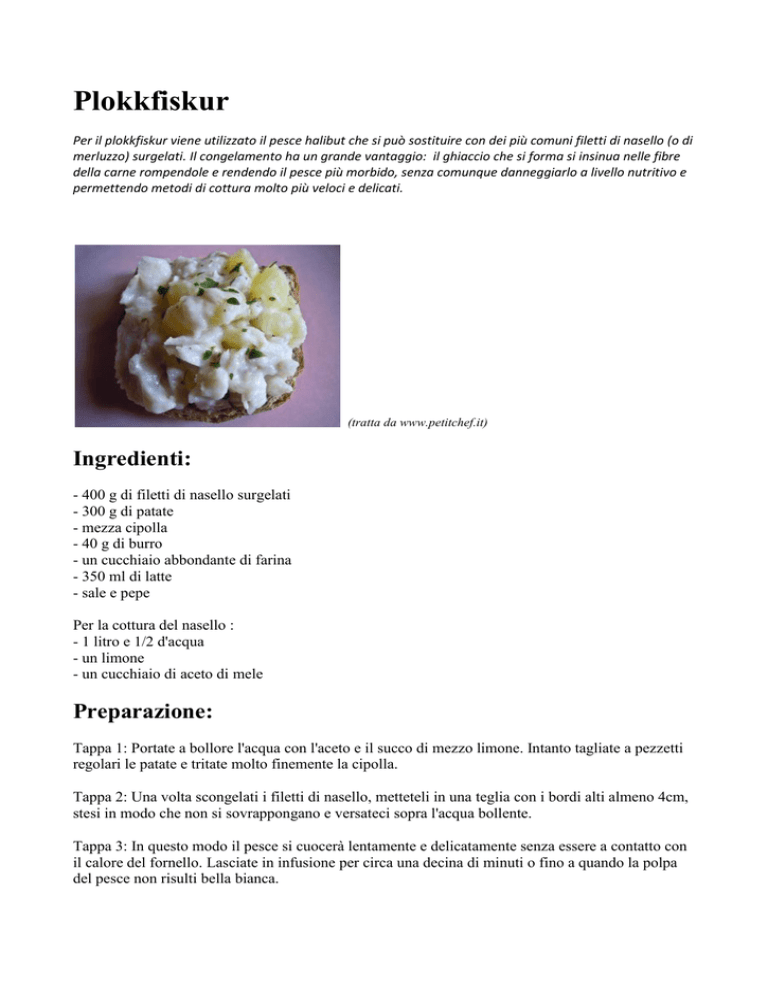 Plokkfiskur

Per il plokkfiskur viene utilizzato il pesce halibut che si può sostituire con dei più comuni filetti di nasello (o di merluzzo) surgelati. Il congelamento ha un grande vantaggio: il ghiaccio che si forma si insinua nelle fibre della carne rompendole e rendendo il pesce più morbido, senza comunque danneggiarlo a livello nutritivo e permettendo metodi di cottura molto più veloci e delicati.

(tratta da www.petitchef.it)

Ingredienti:

- 400 g di filetti di nasello surgelati
- 300 g di patate
- mezza cipolla
- 40 g di burro
- un cucchiaio abbondante di farina
- 350 ml di latte
- sale e pepe

Per la cottura del nasello :
- 1 litro e 1/2 d'acqua
- un limone
- un cucchiaio di aceto di mele

Preparazione:

Tappa 1: Portate a bollore l'acqua con l'aceto e il succo di mezzo limone. Intanto tagliate a pezzetti regolari le patate e tritate molto finemente la cipolla.

Tappa 2: Una volta scongelati i filetti di nasello, metteteli in una teglia con i bordi alti almeno 4cm, stesi in modo che non si sovrappongano e versateci sopra l'acqua bollente.

Tappa 3: In questo modo il pesce si cuocerà lentamente e delicatamente senza essere a contatto con il calore del fornello. Lasciate in infusione per circa una decina di minuti o fino a quando la polpa del pesce non risulti bella bianca.